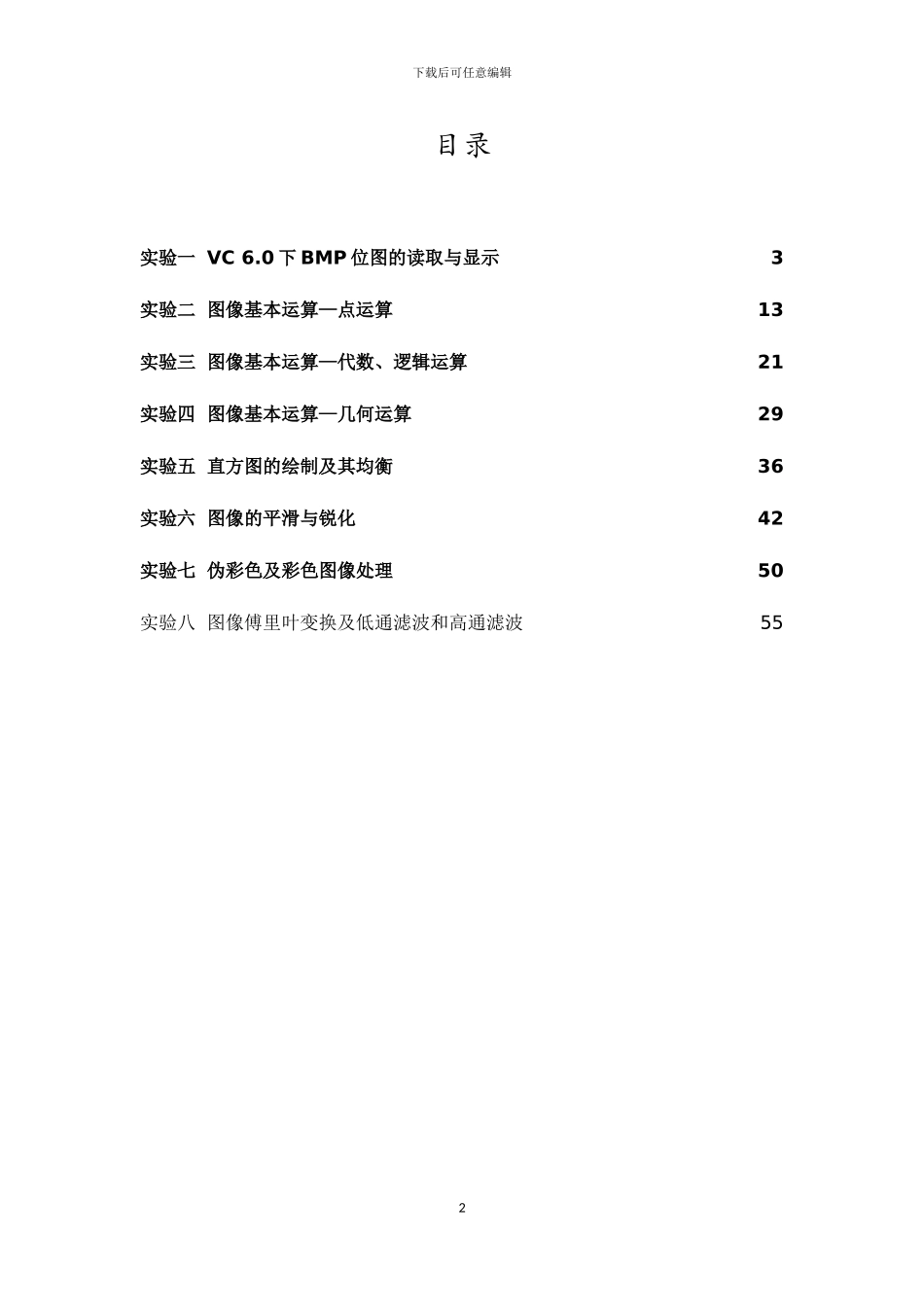 下载后可任意编辑

目录

实验一 VC 6.0 下 BMP 位图的读取与显示 3

实验二 图像基本运算—点运算 13

实验三 图像基本运算—代数、逻辑运算 21

实验四 图像基本运算—几何运算 29

实验五 直方图的绘制及其均衡 36

实验六 图像的平滑与锐化 42

实验七 伪彩色及彩色图像处理 50

实验八 图像傅里叶变换及低通滤波和高通滤波 55

2